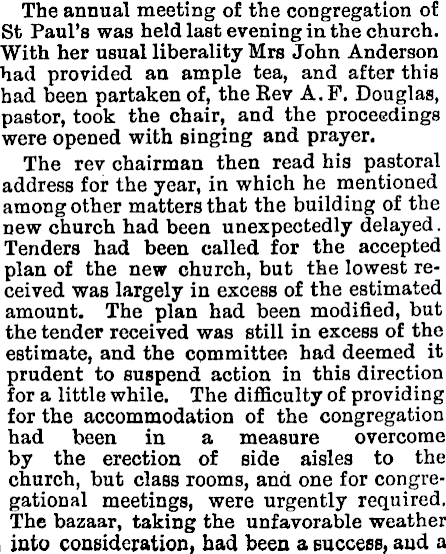 The annual meeting of the congregation of St Paul's was held last evening in the church. With her usual liberality Mrs John Anderson had provided an ample tea, and after this had been partaken of, the Rev A. F. Douglas, pastor, took the chair, and the proceedings were opened with singing and prayer.

The rev chairman then read his pastoral address for the year, in which he mentioned among other matters that the building of the new church had been unexpectedly delayed. Tenders had been called for the accepted plan of the new church, but the lowest received was largely in excess of the estimated amount. The plan had been modified, but the tender received was still in excess of the estimate, and the committee had deemed it prudent to suspend action in this direction for a little while. The difficulty of providing for the accommodation of the congregation had been in a measure overcome by the erection of side aisles to the church, but class rooms, and one for congregational meetings, were urgently required. The bazaar, taking the unfavorable weather into consideration, had been a success, and a